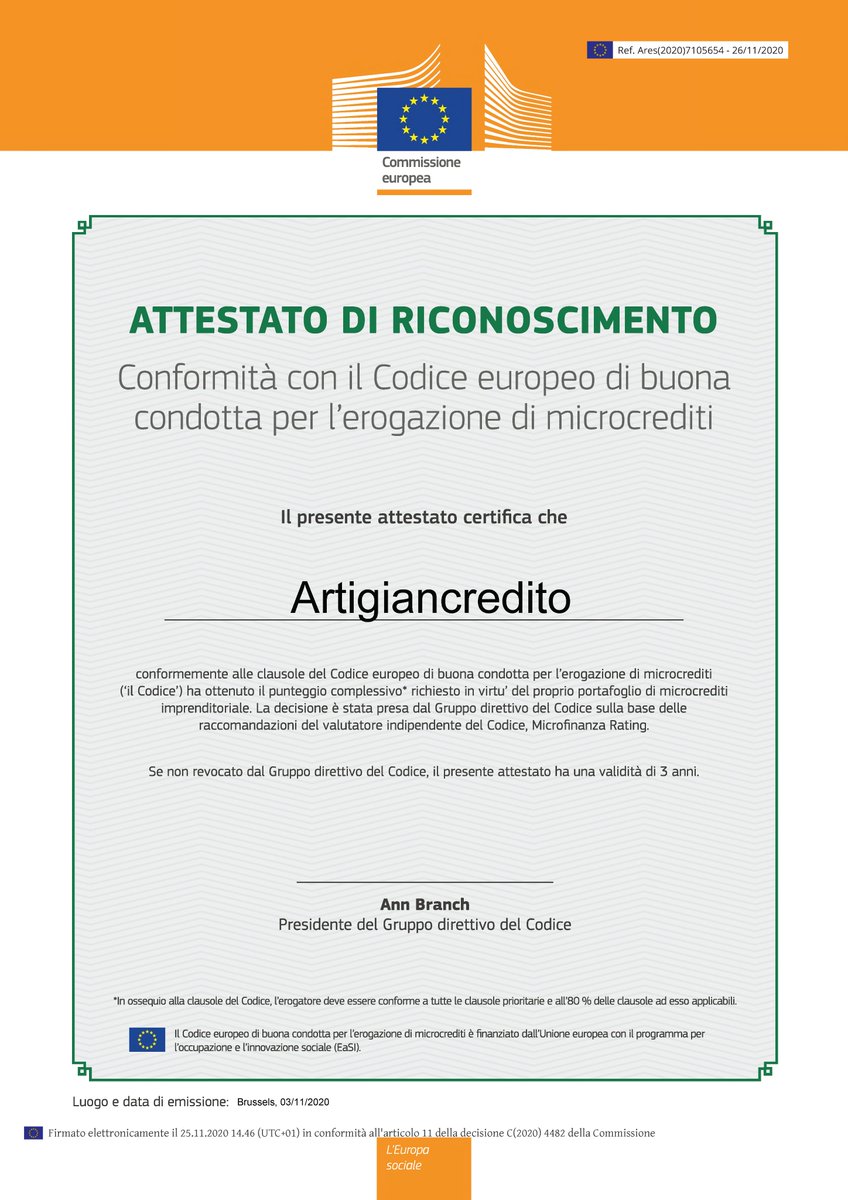 Ref. Ares(2020)7105654 - 26/11/2020

Commissione europea

ATTESTATO DI RICONOSCIMENTO

Conformità con il Codice europeo di buona condotta per l'erogazione di microcrediti

Il presente attestato certifica che

Artigiancredito

conformemente alle clausole del Codice europeo di buona condotta per l'erogazione di microcrediti ('il Codice') ha ottenuto il punteggio complessivo* richiesto in virtu' del proprio portafoglio di microcrediti imprenditoriale. La decisione è stata presa dal Gruppo direttivo del Codice sulla base delle raccomandazioni del valutatore indipendente del Codice, Microfinanza Rating.

Se non revocato dal Gruppo direttivo del Codice, il presente attestato ha una validità di 3 anni.

Ann Branch
Presidente del Gruppo direttivo del Codice

*In ossequio alla clausole del Codice, l'erogatore deve essere conforme a tutte le clausole prioritarie e all'80 % delle clausole ad esso applicabili.

Il Codice europeo di buona condotta per l'erogazione di microcrediti è finanziato dall'Unione europea con il programma per l'occupazione e l'innovazione sociale (EaSI).

Luogo e data di emissione: Brussels, 03/11/2020

Firmato elettronicamente il 25.11.2020 14.46 (UTC+01) in conformità all'articolo 11 della decisione C(2020) 4482 della Commissione

L'Europa sociale